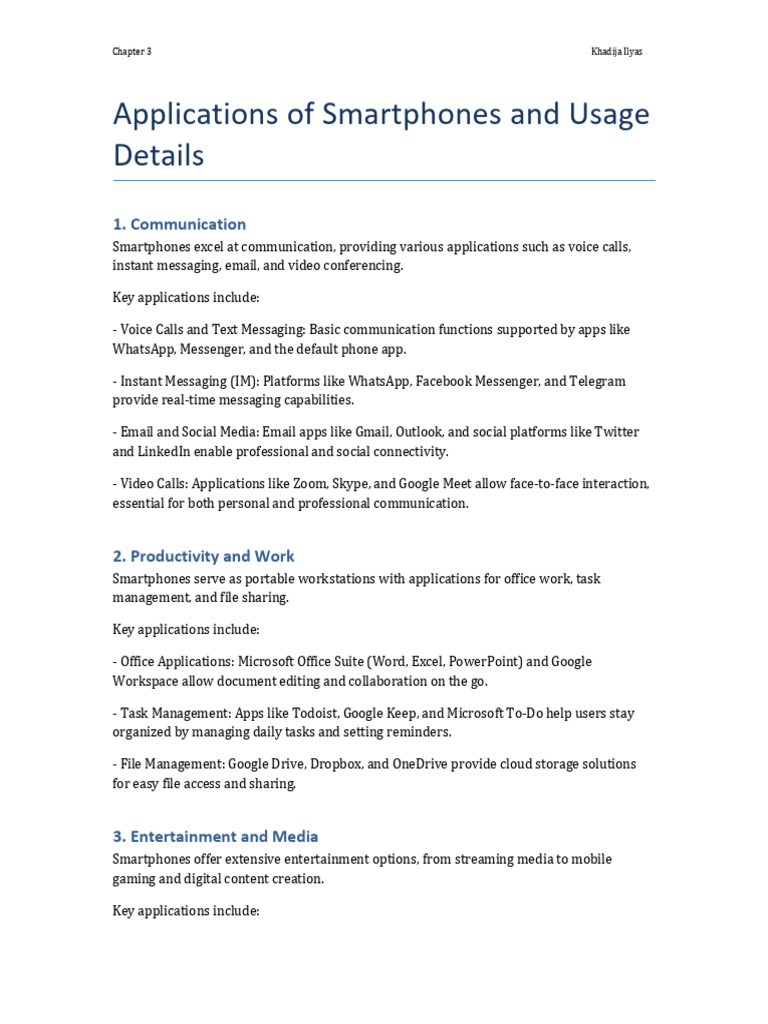 Chapter 3

Khadija Ilyas

Applications of Smartphones and Usage Details

1. Communication

Smartphones excel at communication, providing various applications such as voice calls, instant messaging, email, and video conferencing.

Key applications include:

- Voice Calls and Text Messaging: Basic communication functions supported by apps like WhatsApp, Messenger, and the default phone app.

- Instant Messaging (IM): Platforms like WhatsApp, Facebook Messenger, and Telegram provide real-time messaging capabilities.

- Email and Social Media: Email apps like Gmail, Outlook, and social platforms like Twitter and LinkedIn enable professional and social connectivity.

- Video Calls: Applications like Zoom, Skype, and Google Meet allow face-to-face interaction, essential for both personal and professional communication.

2. Productivity and Work

Smartphones serve as portable workstations with applications for office work, task management, and file sharing.

Key applications include:

- Office Applications: Microsoft Office Suite (Word, Excel, PowerPoint) and Google Workspace allow document editing and collaboration on the go.

- Task Management: Apps like Todoist, Google Keep, and Microsoft To-Do help users stay organized by managing daily tasks and setting reminders.

- File Management: Google Drive, Dropbox, and OneDrive provide cloud storage solutions for easy file access and sharing.

3. Entertainment and Media

Smartphones offer extensive entertainment options, from streaming media to mobile gaming and digital content creation.

Key applications include: